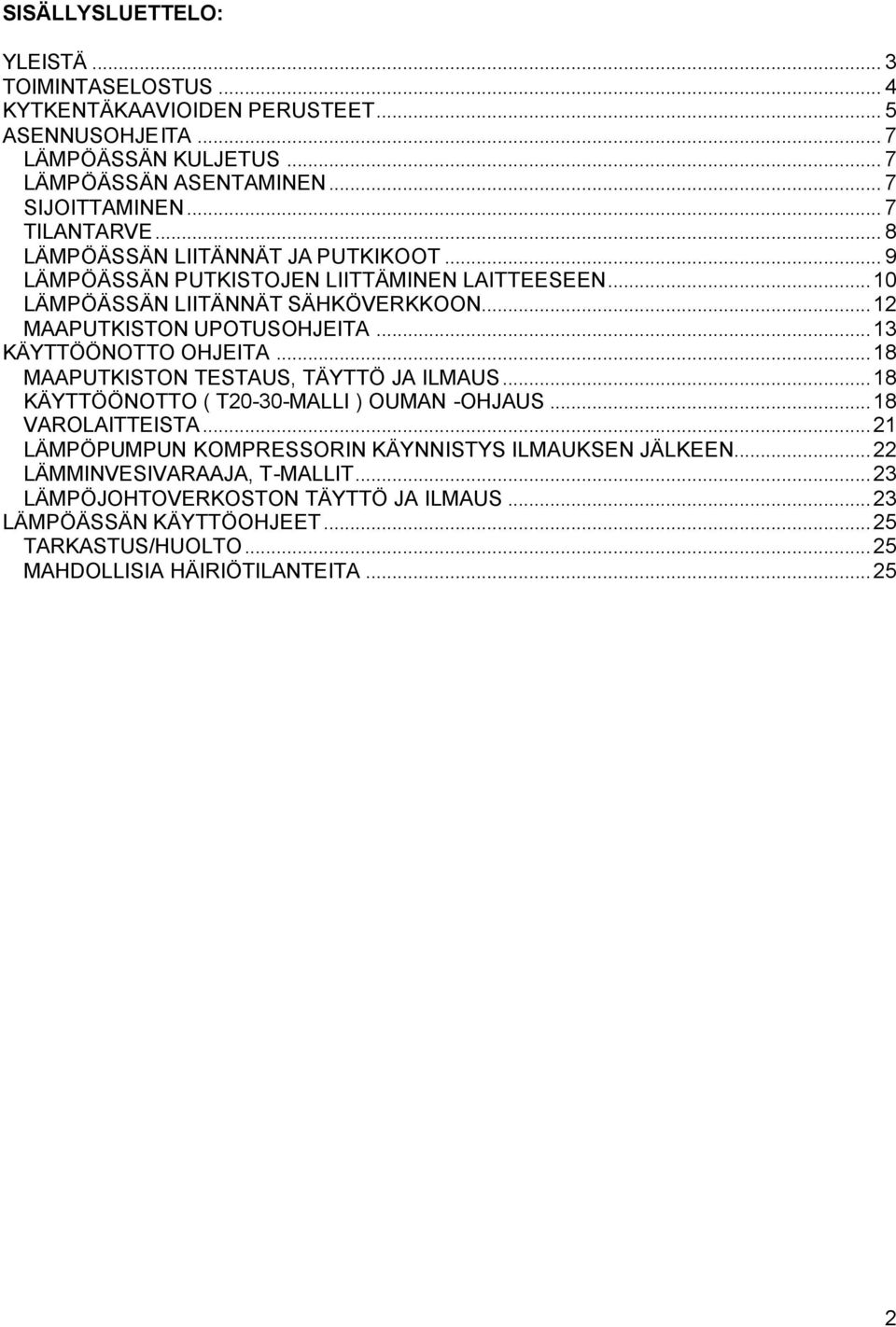 SISÄLLYSLUETTELO:

YLEISTÄ ... 3
TOIMINTASELOSTUS ... 4
KYTKENTÄKAAVIOIDEN PERUSTEET ... 5
ASENNUSOHJEITA ... 7
LÄMPÖÄSSÄN KULJETUS ... 7
LÄMPÖÄSSÄN ASENTAMINEN ... 7
SIJOITTAMINEN ... 7
TILANTARVE ... 8
LÄMPÖÄSSÄN LIITÄNNÄT JA PUTKIKOOT ... 9
LÄMPÖÄSSÄN PUTKISTOJEN LIITTÄMINEN LAITTEESEEN ... 10
LÄMPÖÄSSÄN LIITÄNNÄT SÄHKÖVERKKOON ... 12
MAAPUTKISTON UPOTUSOHJEITA ... 13
KÄYTTÖÖNOTTO OHJEITA ... 18
MAAPUTKISTON TESTAUS, TÄYTTÖ JA ILMAUS ... 18
KÄYTTÖÖNOTTO ( T20-30-MALLI ) OUMAN -OHJAUS ... 18
VAROLAITTEISTA ... 21
LÄMPÖPUMPUN KOMPRESSORIN KÄYNNISTYS ILMAUKSEN JÄLKEEN ... 22
LÄMMINVESIVARAAJA, T-MALLIT ... 23
LÄMPÖJOHTOVERKOSTON TÄYTTÖ JA ILMAUS ... 23
LÄMPÖÄSSÄN KÄYTTÖOHJEET ... 25
TARKASTUS/HUOLTO ... 25
MAHDOLLISIA HÄIRIÖTILANTEITA ... 25

2